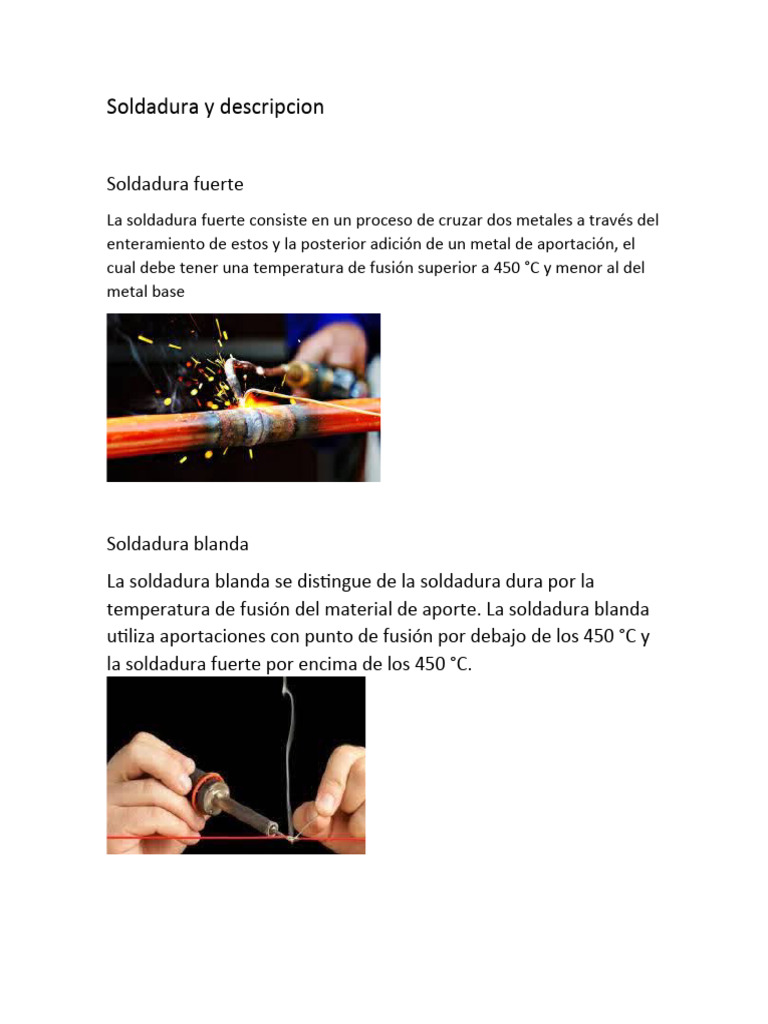 Soldadura y descripcion

Soldadura fuerte

La soldadura fuerte consiste en un proceso de cruzar dos metales a través del enteramiento de estos y la posterior adición de un metal de aportación, el cual debe tener una temperatura de fusión superior a 450 °C y menor al del metal base

Soldadura blanda

La soldadura blanda se distingue de la soldadura dura por la temperatura de fusión del material de aporte. La soldadura blanda utiliza aportaciones con punto de fusión por debajo de los 450 °C y la soldadura fuerte por encima de los 450 °C.